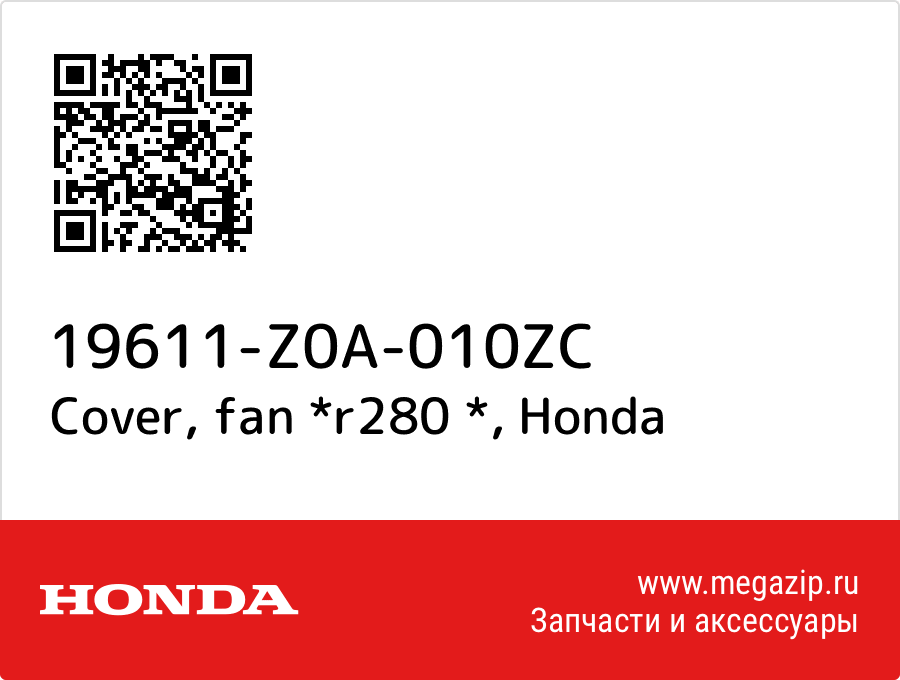 19611-Z0A-010ZC
Cover, fan *r280 *, Honda

HONDA

www.megazip.ru
Запчасти и аксессуары